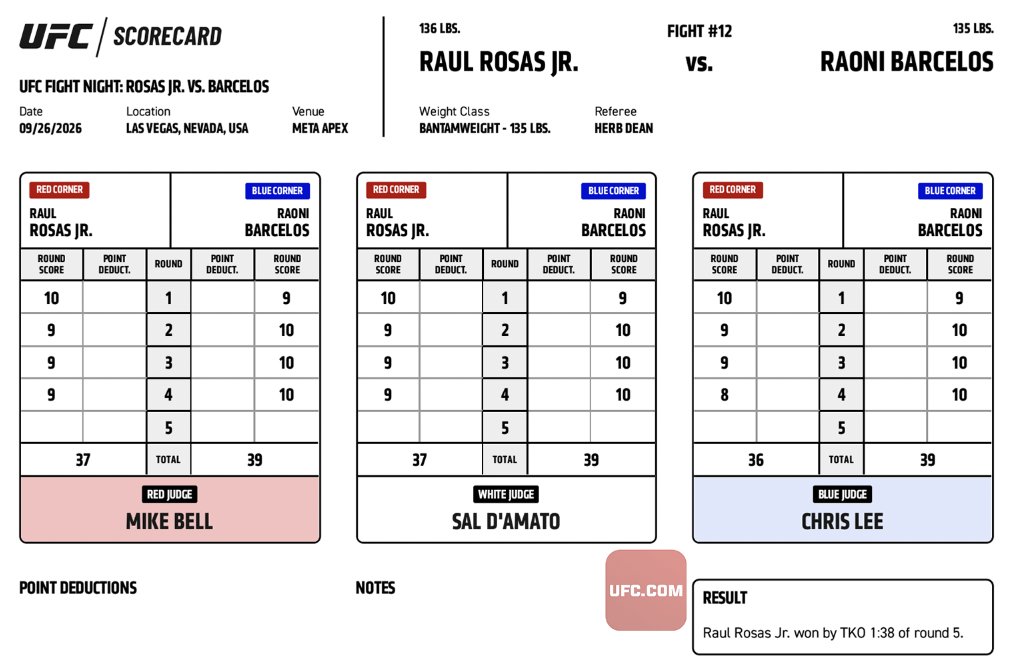 UFC | SCORECARD

UFC FIGHT NIGHT: ROSAS JR. VS. BARCELOS

Date
09/26/2026

Location
LAS VEGAS, NEVADA, USA

Venue
META APEX

136 LBS.
RAUL ROSAS JR.

FIGHT #12
vs.

135 LBS.
RAONI BARCELOS

Weight Class
BANTAMWEIGHT - 135 LBS.

Referee
HERB DEAN

RED CORNER
RAUL ROSAS JR.

BLUE CORNER
RAONI BARCELOS

| ROUND SCORE | POINT DEDUCT. | ROUND | POINT DEDUCT. | ROUND SCORE |
|---|---|---|---|---|
| 10 | | 1 | | 9 |
| 9 | | 2 | | 10 |
| 9 | | 3 | | 10 |
| 9 | | 4 | | 10 |
| | | 5 | | |
| 37 | | TOTAL | | 39 |

RED JUDGE
MIKE BELL

RED CORNER
RAUL ROSAS JR.

BLUE CORNER
RAONI BARCELOS

| ROUND SCORE | POINT DEDUCT. | ROUND | POINT DEDUCT. | ROUND SCORE |
|---|---|---|---|---|
| 10 | | 1 | | 9 |
| 9 | | 2 | | 10 |
| 9 | | 3 | | 10 |
| 9 | | 4 | | 10 |
| | | 5 | | |
| 37 | | TOTAL | | 39 |

WHITE JUDGE
SAL D'AMATO

RED CORNER
RAUL ROSAS JR.

BLUE CORNER
RAONI BARCELOS

| ROUND SCORE | POINT DEDUCT. | ROUND | POINT DEDUCT. | ROUND SCORE |
|---|---|---|---|---|
| 10 | | 1 | | 9 |
| 9 | | 2 | | 10 |
| 9 | | 3 | | 10 |
| 8 | | 4 | | 10 |
| | | 5 | | |
| 36 | | TOTAL | | 39 |

BLUE JUDGE
CHRIS LEE

POINT DEDUCTIONS

NOTES

UFC.COM

RESULT
Raul Rosas Jr. won by TKO 1:38 of round 5.